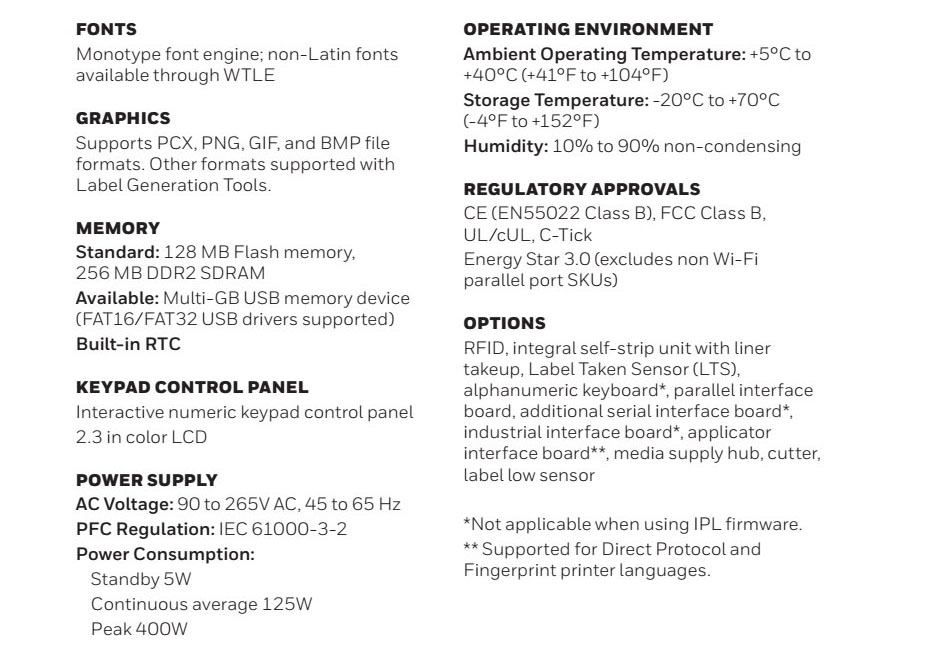 FONTS
Monotype font engine; non-Latin fonts available through WTLE

GRAPHICS
Supports PCX, PNG, GIF, and BMP file formats. Other formats supported with Label Generation Tools.

MEMORY
Standard: 128 MB Flash memory, 256 MB DDR2 SDRAM
Available: Multi-GB USB memory device (FAT16/FAT32 USB drivers supported)
Built-in RTC

KEYPAD CONTROL PANEL
Interactive numeric keypad control panel
2.3 in color LCD

POWER SUPPLY
AC Voltage: 90 to 265V AC, 45 to 65 Hz
PFC Regulation: IEC 61000-3-2
Power Consumption:
Standby 5W
Continuous average 125W
Peak 400W

OPERATING ENVIRONMENT
Ambient Operating Temperature: +5°C to +40°C (+41°F to +104°F)
Storage Temperature: -20°C to +70°C (-4°F to +152°F)
Humidity: 10% to 90% non-condensing

REGULATORY APPROVALS
CE (EN55022 Class B), FCC Class B, UL/cUL, C-Tick
Energy Star 3.0 (excludes non Wi-Fi parallel port SKUs)

OPTIONS
RFID, integral self-strip unit with liner takeup, Label Taken Sensor (LTS), alphanumeric keyboard*, parallel interface board, additional serial interface board*, industrial interface board*, applicator interface board**, media supply hub, cutter, label low sensor

*Not applicable when using IPL firmware.
** Supported for Direct Protocol and Fingerprint printer languages.